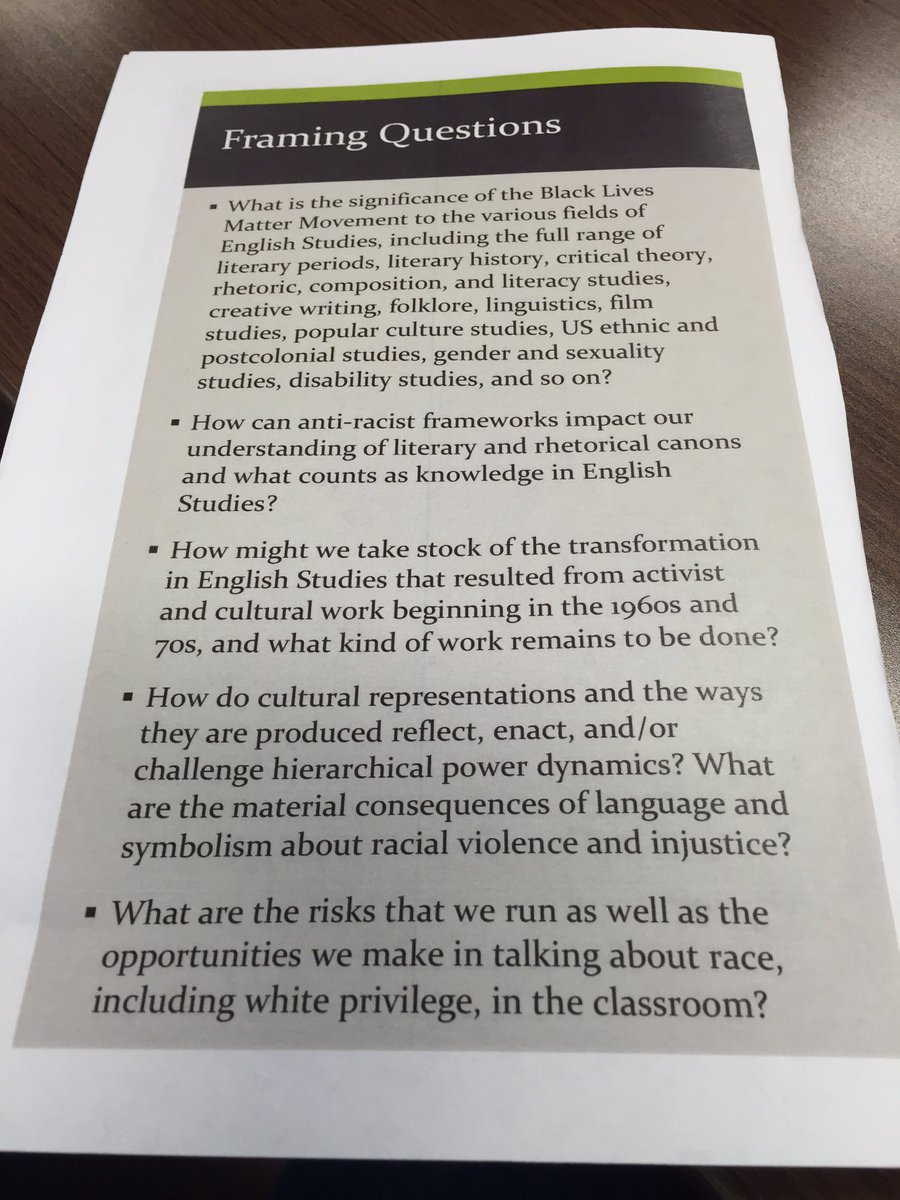 Framing Questions

▪ What is the significance of the Black Lives Matter Movement to the various fields of English Studies, including the full range of literary periods, literary history, critical theory, rhetoric, composition, and literacy studies, creative writing, folklore, linguistics, film studies, popular culture studies, US ethnic and postcolonial studies, gender and sexuality studies, disability studies, and so on?

▪ How can anti-racist frameworks impact our understanding of literary and rhetorical canons and what counts as knowledge in English Studies?

▪ How might we take stock of the transformation in English Studies that resulted from activist and cultural work beginning in the 1960s and 70s, and what kind of work remains to be done?

▪ How do cultural representations and the ways they are produced reflect, enact, and/or challenge hierarchical power dynamics? What are the material consequences of language and symbolism about racial violence and injustice?

▪ What are the risks that we run as well as the opportunities we make in talking about race, including white privilege, in the classroom?